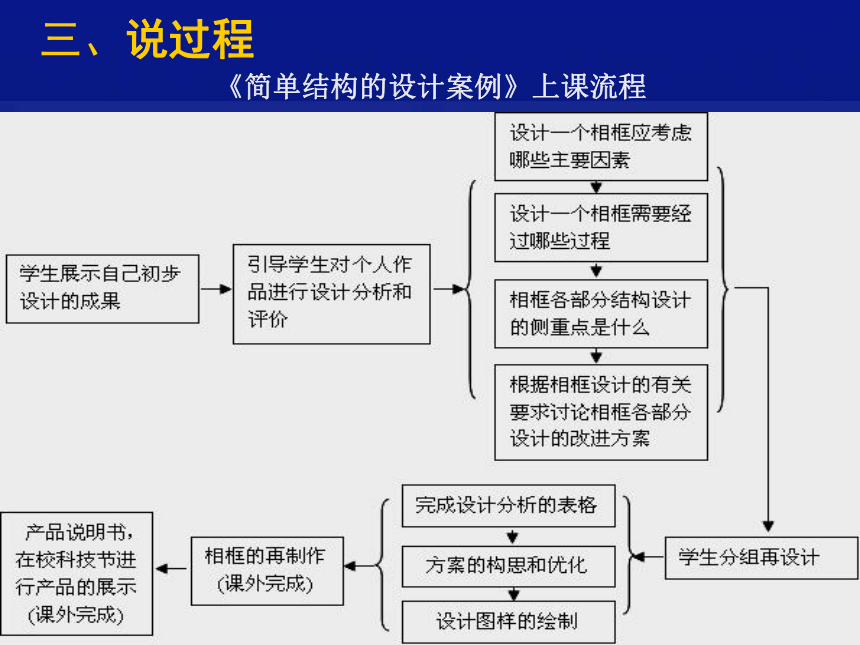 三、说过程

《简单结构的设计案例》上课流程

学生展示自己初步设计的成果

引导学生对个人作品进行设计分析和评价

设计一个相框应考虑哪些主要因素

设计一个相框需要经过哪些过程

相框各部分结构设计的侧重点是什么

根据相框设计的有关要求讨论相框各部分设计的改进方案

学生分组再设计

完成设计分析的表格

方案的构思和优化

设计图样的绘制

相框的再制作（课外完成）

产品说明书，在校科技节进行产品的展示（课外完成）